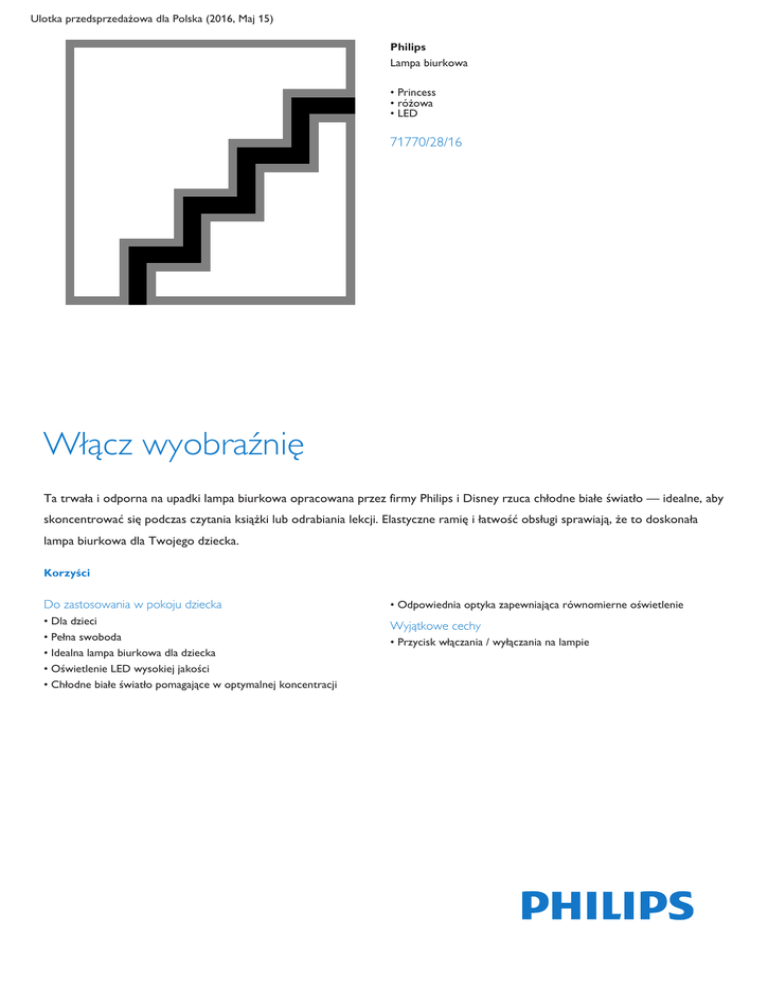 Ulotka przedsprzedażowa dla Polska (2016, Maj 15)

Philips
Lampa biurkowa

• Princess
• różowa
• LED

71770/28/16

Włącz wyobraźnię

Ta trwała i odporna na upadki lampa biurkowa opracowana przez firmy Philips i Disney rzuca chłodne białe światło — idealne, aby skoncentrować się podczas czytania książki lub odrabiania lekcji. Elastyczne ramię i łatwość obsługi sprawiają, że to doskonała lampa biurkowa dla Twojego dziecka.

Korzyści

Do zastosowania w pokoju dziecka
• Dla dzieci
• Pełna swoboda
• Idealna lampa biurkowa dla dziecka
• Oświetlenie LED wysokiej jakości
• Chłodne białe światło pomagające w optymalnej koncentracji

• Odpowiednia optyka zapewniająca równomierne oświetlenie
Wyjątkowe cechy
• Przycisk włączania / wyłączania na lampie

PHILIPS